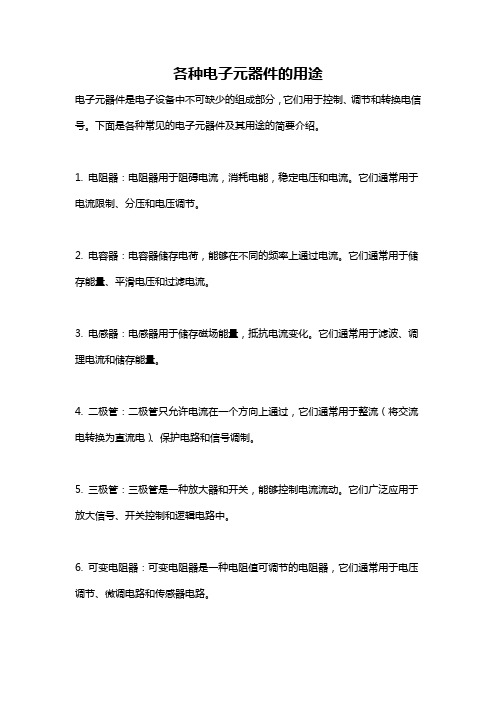 各种电子元器件的用途

电子元器件是电子设备中不可缺少的组成部分，它们用于控制、调节和转换电信号。下面是各种常见的电子元器件及其用途的简要介绍。

1. 电阻器：电阻器用于阻碍电流，消耗电能，稳定电压和电流。它们通常用于电流限制、分压和电压调节。

2. 电容器：电容器储存电荷，能够在不同的频率上通过电流。它们通常用于储存能量、平滑电压和过滤电流。

3. 电感器：电感器用于储存磁场能量，抵抗电流变化。它们通常用于滤波、调理电流和储存能量。

4. 二极管：二极管只允许电流在一个方向上通过，它们通常用于整流（将交流电转换为直流电）、保护电路和信号调制。

5. 三极管：三极管是一种放大器和开关，能够控制电流流动。它们广泛应用于放大信号、开关控制和逻辑电路中。

6. 可变电阻器：可变电阻器是一种电阻值可调节的电阻器，它们通常用于电压调节、微调电路和传感器电路。